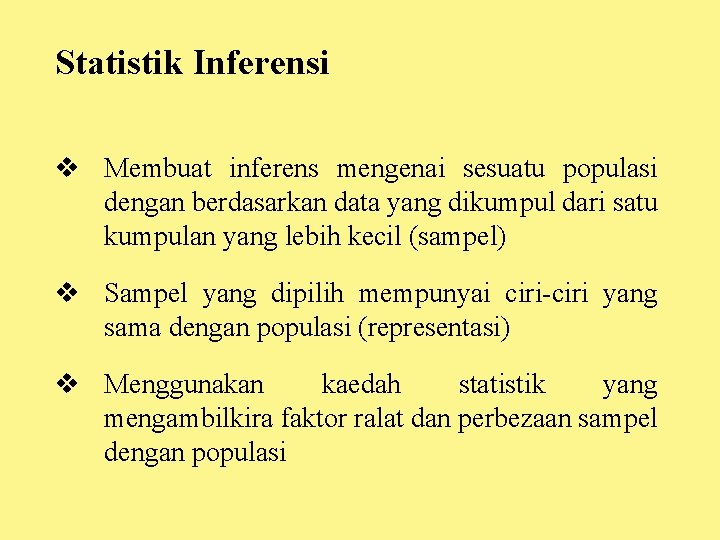 Statistik Inferensi

❖ Membuat inferens mengenai sesuatu populasi dengan berdasarkan data yang dikumpul dari satu kumpulan yang lebih kecil (sampel)

❖ Sampel yang dipilih mempunyai ciri-ciri yang sama dengan populasi (representasi)

❖ Menggunakan kaedah statistik yang mengambilkira faktor ralat dan perbezaan sampel dengan populasi